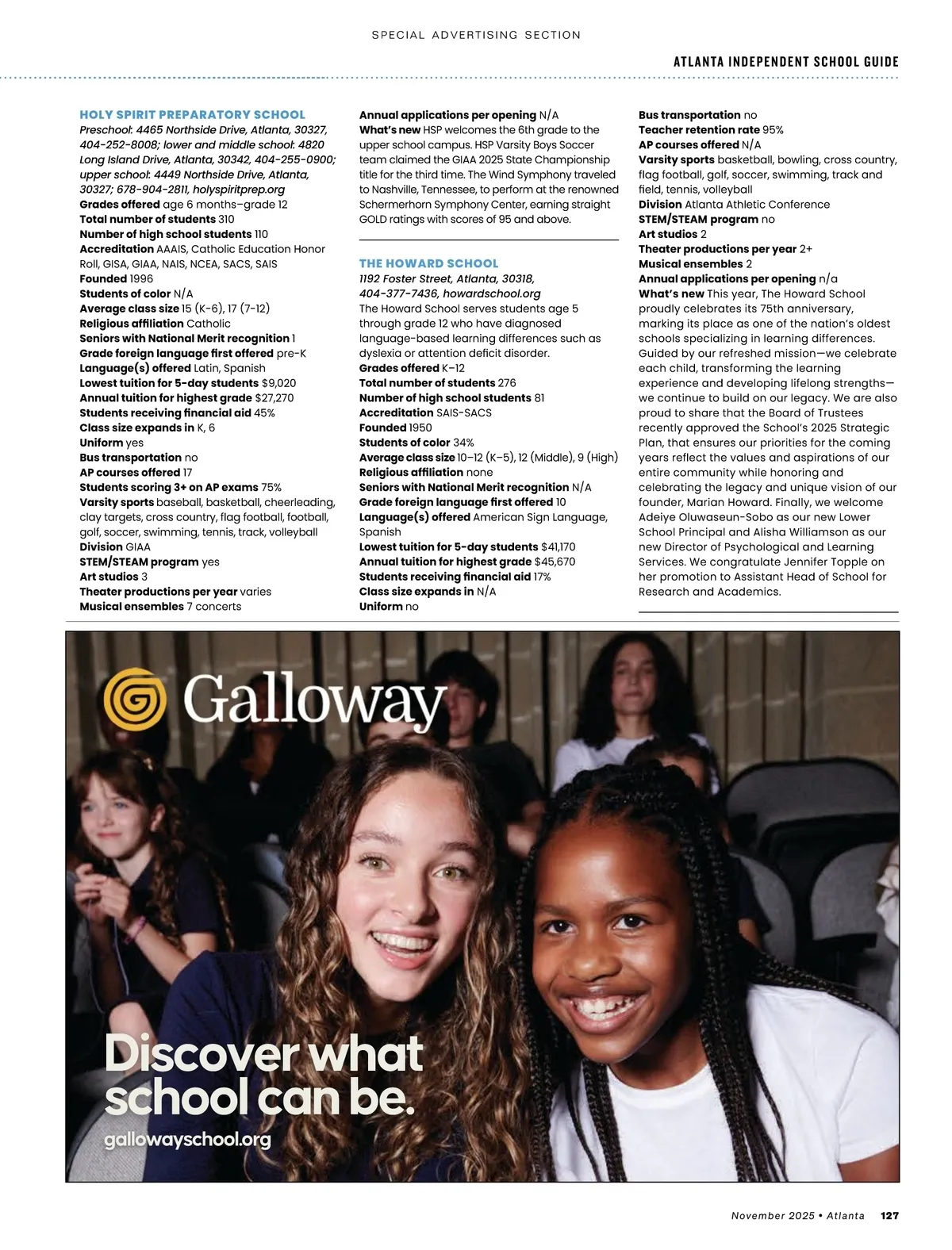 SPECIAL ADVERTISING SECTION

ATLANTA INDEPENDENT SCHOOL GUIDE

HOLY SPIRIT PREPARATORY SCHOOL
Preschool: 4465 Northside Drive, Atlanta, 30327, 404-252-8008; lower and middle school: 4820 Long Island Drive, Atlanta, 30342, 404-255-0900; upper school: 4449 Northside Drive, Atlanta, 30327; 678-904-2811, holyspiritprep.org
Grades offered age 6 months–grade 12
Total number of students 310
Number of high school students 110
Accreditation AAAIS, Catholic Education Honor Roll, GISA, GIAA, NAIS, NCEA, SACS, SAIS
Founded 1996
Students of color N/A
Average class size 15 (K-6), 17 (7-12)
Religious affiliation Catholic
Seniors with National Merit recognition 1
Grade foreign language first offered pre-K
Language(s) offered Latin, Spanish
Lowest tuition for 5-day students $9,020
Annual tuition for highest grade $27,270
Students receiving financial aid 45%
Class size expands in K, 6
Uniform yes
Bus transportation no
AP courses offered 17
Students scoring 3+ on AP exams 75%
Varsity sports baseball, basketball, cheerleading, clay targets, cross country, flag football, football, golf, soccer, swimming, tennis, track, volleyball
Division GIAA
STEM/STEAM program yes
Art studios 3
Theater productions per year varies
Musical ensembles 7 concerts
Annual applications per opening N/A
What's new HSP welcomes the 6th grade to the upper school campus. HSP Varsity Boys Soccer team claimed the GIAA 2025 State Championship title for the third time. The Wind Symphony traveled to Nashville, Tennessee, to perform at the renowned Schermerhorn Symphony Center, earning straight GOLD ratings with scores of 95 and above.

THE HOWARD SCHOOL
1192 Foster Street, Atlanta, 30318, 404-377-7436, howardschool.org
The Howard School serves students age 5 through grade 12 who have diagnosed language-based learning differences such as dyslexia or attention deficit disorder.
Grades offered K–12
Total number of students 276
Number of high school students 81
Accreditation SAIS-SACS
Founded 1950
Students of color 34%
Average class size 10–12 (K–5), 12 (Middle), 9 (High)
Religious affiliation none
Seniors with National Merit recognition N/A
Grade foreign language first offered 10
Language(s) offered American Sign Language, Spanish
Lowest tuition for 5-day students $41,170
Annual tuition for highest grade $45,670
Students receiving financial aid 17%
Class size expands in N/A
Uniform no
Bus transportation no
Teacher retention rate 95%
AP courses offered N/A
Varsity sports basketball, bowling, cross country, flag football, golf, soccer, swimming, track and field, tennis, volleyball
Division Atlanta Athletic Conference
STEM/STEAM program no
Art studios 2
Theater productions per year 2+
Musical ensembles 2
Annual applications per opening n/a
What's new This year, The Howard School proudly celebrates its 75th anniversary, marking its place as one of the nation's oldest schools specializing in learning differences. Guided by our refreshed mission—we celebrate each child, transforming the learning experience and developing lifelong strengths—we continue to build on our legacy. We are also proud to share that the Board of Trustees recently approved the School's 2025 Strategic Plan, that ensures our priorities for the coming years reflect the values and aspirations of our entire community while honoring and celebrating the legacy and unique vision of our founder, Marian Howard. Finally, we welcome Adeiye Oluwaseun-Sobo as our new Lower School Principal and Alisha Williamson as our new Director of Psychological and Learning Services. We congratulate Jennifer Topple on her promotion to Assistant Head of School for Research and Academics.

Galloway

Discover what school can be.

gallowayschool.org

November 2025 • Atlanta 127